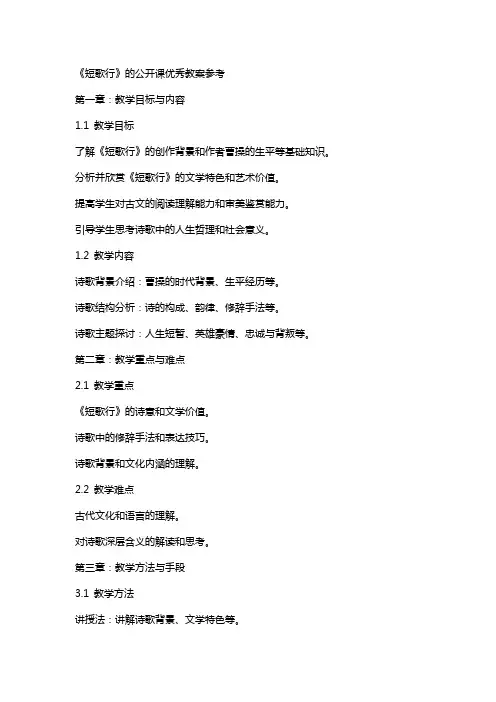 《短歌行》的公开课优秀教案参考

第一章：教学目标与内容

1.1 教学目标

了解《短歌行》的创作背景和作者曹操的生平等基础知识。

分析并欣赏《短歌行》的文学特色和艺术价值。

提高学生对古文的阅读理解能力和审美鉴赏能力。

引导学生思考诗歌中的人生哲理和社会意义。

1.2 教学内容

诗歌背景介绍：曹操的时代背景、生平经历等。

诗歌结构分析：诗的构成、韵律、修辞手法等。

诗歌主题探讨：人生短暂、英雄豪情、忠诚与背叛等。

第二章：教学重点与难点

2.1 教学重点

《短歌行》的诗意和文学价值。

诗歌中的修辞手法和表达技巧。

诗歌背景和文化内涵的理解。

2.2 教学难点

古代文化和语言的理解。

对诗歌深层含义的解读和思考。

第三章：教学方法与手段

3.1 教学方法

讲授法：讲解诗歌背景、文学特色等。